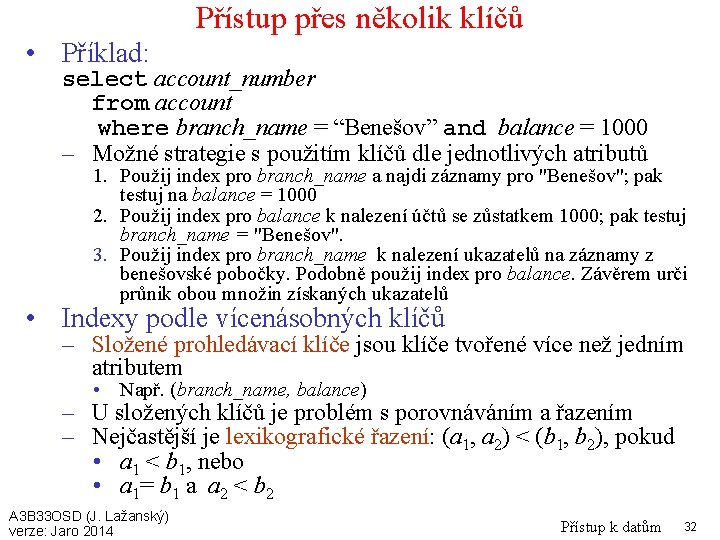 Přístup přes několik klíčů

• Příklad:
select account_number
from account
where branch_name = “Benešov” and balance = 1000
– Možné strategie s použitím klíčů dle jednotlivých atributů
1. Použij index pro branch_name a najdi záznamy pro "Benešov"; pak testuj na balance = 1000
2. Použij index pro balance k nalezení účtů se zůstatkem 1000; pak testuj branch_name = "Benešov".
3. Použij index pro branch_name k nalezení ukazatelů na záznamy z benešovské pobočky. Podobně použij index pro balance. Závěrem urči průnik obou množin získaných ukazatelů

• Indexy podle vícenásobných klíčů
– Složené prohledávací klíče jsou klíče tvořené více než jedním atributem
• Např. (branch_name, balance)
– U složených klíčů je problém s porovnáváním a řazením
– Nejčastější je lexikografické řazení: $(a_1, a_2) < (b_1, b_2)$, pokud
• $a_1 < b_1$, nebo
• $a_1 = b_1$ a $a_2 < b_2$

A3B33OSD (J. Lažanský)
verze: Jaro 2014

Přístup k datům 32